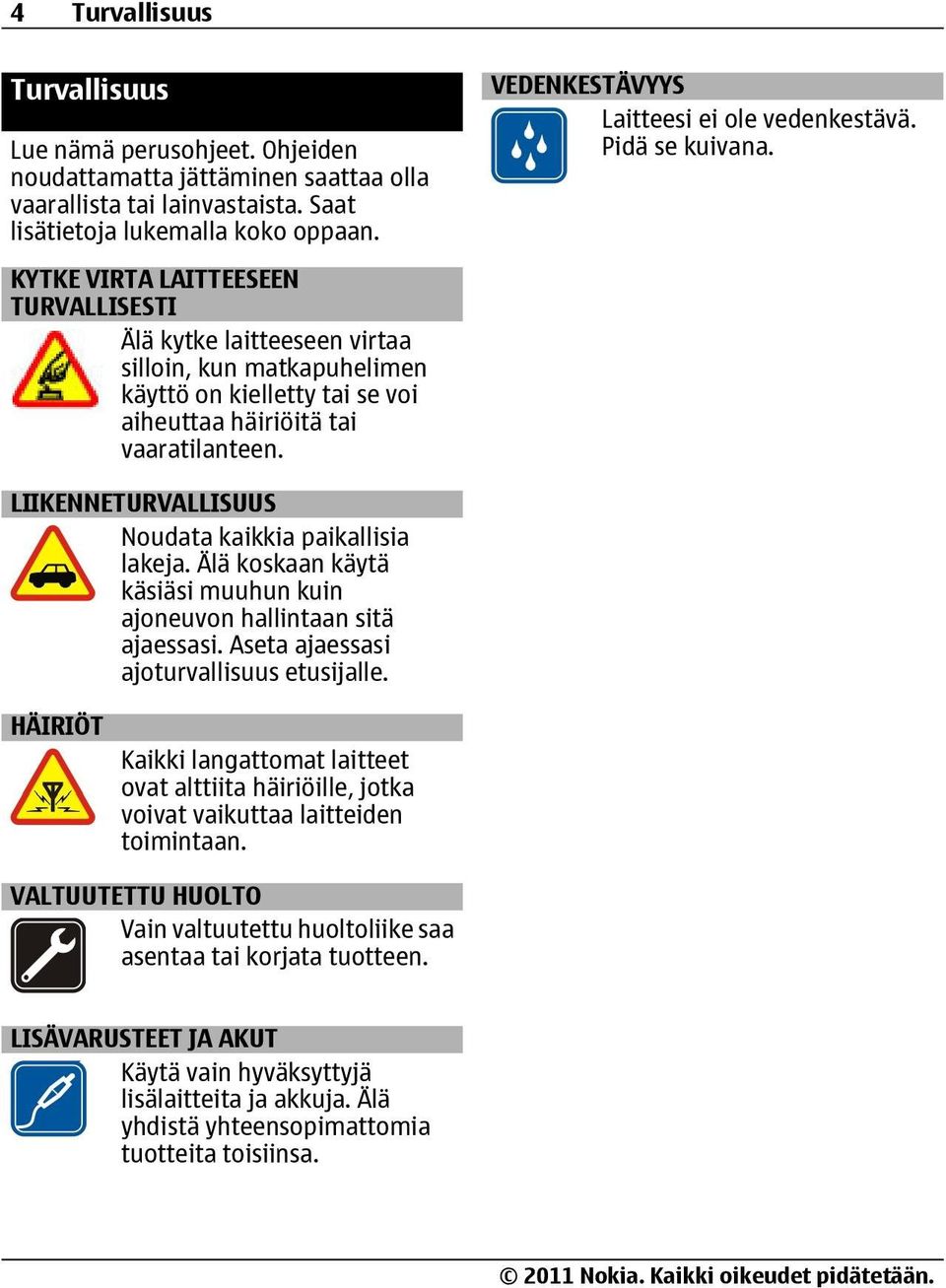 4 Turvallisuus

Turvallisuus

Lue nämä perusohjeet. Ohjeiden noudattamatta jättäminen saattaa olla vaarallista tai lainvastaista. Saat lisätietoja lukemalla koko oppaan.

KYTKE VIRTA LAITTEESEEN TURVALLISESTI

Älä kytke laitteeseen virtaa silloin, kun matkapuhelimen käyttö on kielletty tai se voi aiheuttaa häiriöitä tai vaaratilanteen.

LIIKENNETURVALLISUUS

Noudata kaikkia paikallisia lakeja. Älä koskaan käytä käsiäsi muuhun kuin ajoneuvon hallintaan sitä ajaessasi. Aseta ajaessasi ajoturvallisuus etusijalle.

HÄIRIÖT

Kaikki langattomat laitteet ovat alttiita häiriöille, jotka voivat vaikuttaa laitteiden toimintaan.

VALTUUTETTU HUOLTO

Vain valtuutettu huoltoliike saa asentaa tai korjata tuotteen.

LISÄVARUSTEET JA AKUT

Käytä vain hyväksyttyjä lisälaitteita ja akkuja. Älä yhdistä yhteensopimattomia tuotteita toisiinsa.

VEDENKESTÄVYYS

Laitteesi ei ole vedenkestävä. Pidä se kuivana.

© 2011 Nokia. Kaikki oikeudet pidätetään.